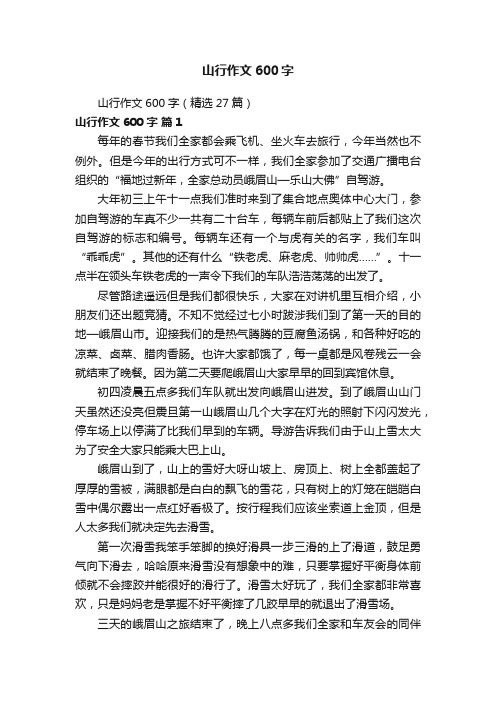 山行作文600字

山行作文600字（精选27篇）

山行作文600字 篇1

每年的春节我们全家都会乘飞机、坐火车去旅行，今年当然也不例外。但是今年的出行方式可不一样，我们全家参加了交通广播电台组织的“福地过新年，全家总动员峨眉山—乐山大佛”自驾游。

大年初三上午十一点我们准时来到了集合地点奥体中心大门，参加自驾游的车真不少一共有二十台车，每辆车前后都贴上了我们这次自驾游的标志和编号。每辆车还有一个与虎有关的名字，我们车叫“乖乖虎”。其他的还有什么“铁老虎、麻老虎、帅帅虎……”。十一点半在领头车铁老虎的一声令下我们的车队浩浩荡荡的出发了。

尽管路途遥远但是我们都很快乐，大家在对讲机里互相介绍，小朋友们还出题竞猜。不知不觉经过七小时跋涉我们到了第一天的目的地—峨眉山市。迎接我们的是热气腾腾的豆腐鱼汤锅，和各种好吃的凉菜、卤菜、腊肉香肠。也许大家都饿了，每一桌都是风卷残云一会就结束了晚餐。因为第二天要爬峨眉山大家早早的回到宾馆休息。

初四凌晨五点多我们车队就出发向峨眉山进发。到了峨眉山山门天虽然还没亮但震旦第一山峨眉山几个大字在灯光的照射下闪闪发光，停车场上以停满了比我们早到的车辆。导游告诉我们由于山上雪太大为了安全大家只能乘大巴上山。

峨眉山到了，山上的雪好大呀山坡上、房顶上、树上全都盖起了厚厚的雪被，满眼都是白白的飘飞的雪花，只有树上的灯笼在皑皑白雪中偶尔露出一点红好看极了。按行程我们应该坐索道上金顶，但是人太多我们就决定先去滑雪。

第一次滑雪我笨手笨脚的换好滑具一步三滑的上了滑道，鼓足勇气向下滑去，哈哈原来滑雪没有想象中的难，只要掌握好平衡身体前倾就不会摔跤并能很好的滑行了。滑雪太好玩了，我们全家都非常喜欢，只是妈妈老是掌握不好平衡摔了几跤早早的就退出了滑雪场。

三天的峨眉山之旅结束了，晚上八点多我们全家和车友会的同伴